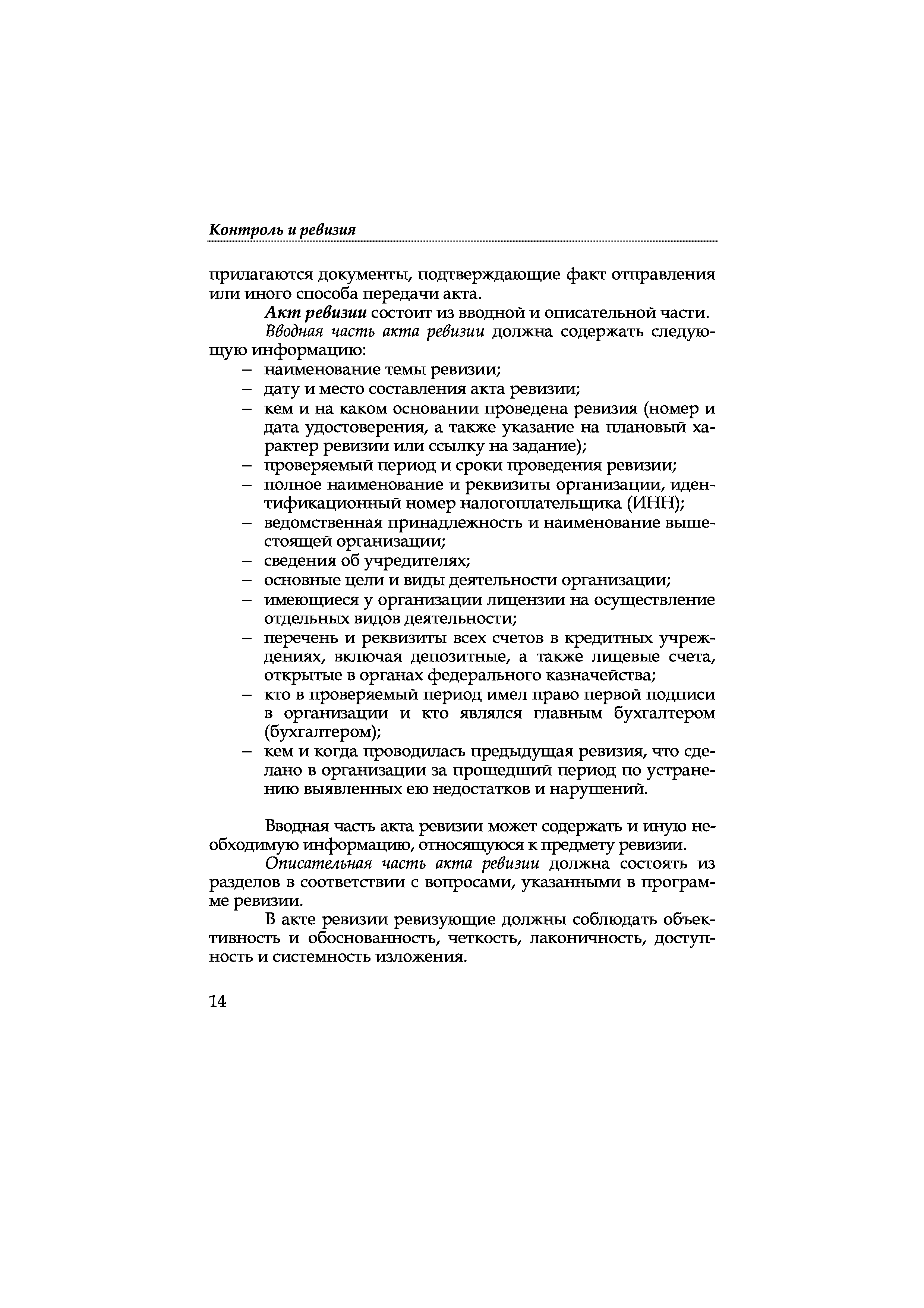 Контроль и ревизия

прилагаются документы, подтверждающие факт отправления или иного способа передачи акта.

Акт ревизии состоит из вводной и описательной части.

Вводная часть акта ревизии должна содержать следующую информацию:

– наименование темы ревизии;
– дату и место составления акта ревизии;
– кем и на каком основании проведена ревизия (номер и дата удостоверения, а также указание на плановый характер ревизии или ссылку на задание);
– проверяемый период и сроки проведения ревизии;
– полное наименование и реквизиты организации, идентификационный номер налогоплательщика (ИНН);
– ведомственная принадлежность и наименование вышестоящей организации;
– сведения об учредителях;
– основные цели и виды деятельности организации;
– имеющиеся у организации лицензии на осуществление отдельных видов деятельности;
– перечень и реквизиты всех счетов в кредитных учреждениях, включая депозитные, а также лицевые счета, открытые в органах федерального казначейства;
– кто в проверяемый период имел право первой подписи в организации и кто являлся главным бухгалтером (бухгалтером);
– кем и когда проводилась предыдущая ревизия, что сделано в организации за прошедший период по устранению выявленных ею недостатков и нарушений.

Вводная часть акта ревизии может содержать и иную необходимую информацию, относящуюся к предмету ревизии.

Описательная часть акта ревизии должна состоять из разделов в соответствии с вопросами, указанными в программе ревизии.

В акте ревизии ревизующие должны соблюдать объективность и обоснованность, четкость, лаконичность, доступность и системность изложения.

14